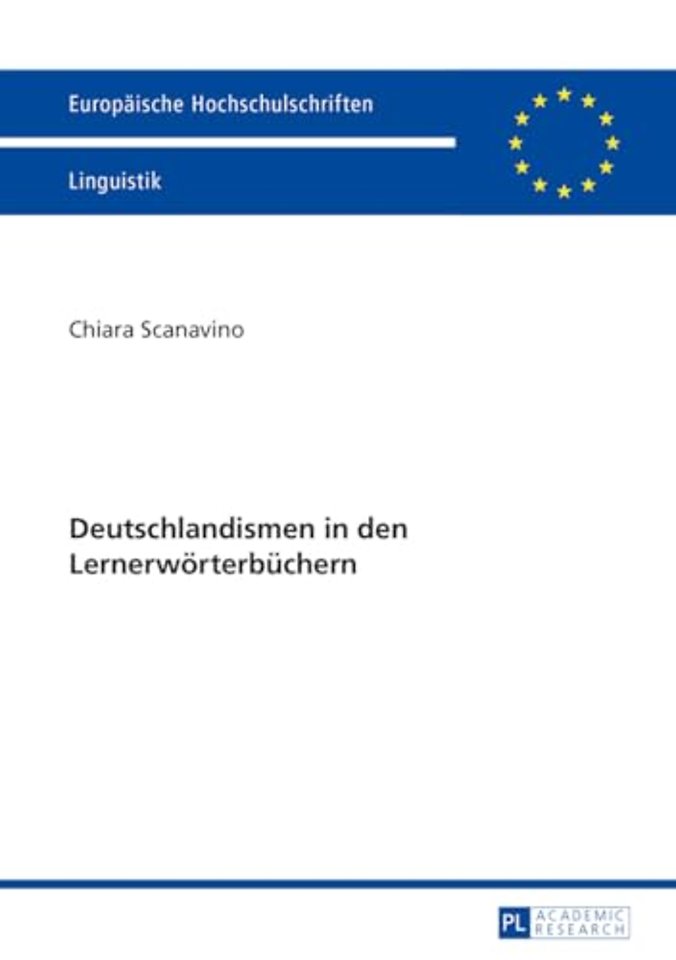 Europäische Hochschulschriften

Linguistik

Chiara Scanavino

Deutschlandismen in den Lernerwörterbüchern

PL ACADEMIC RESEARCH